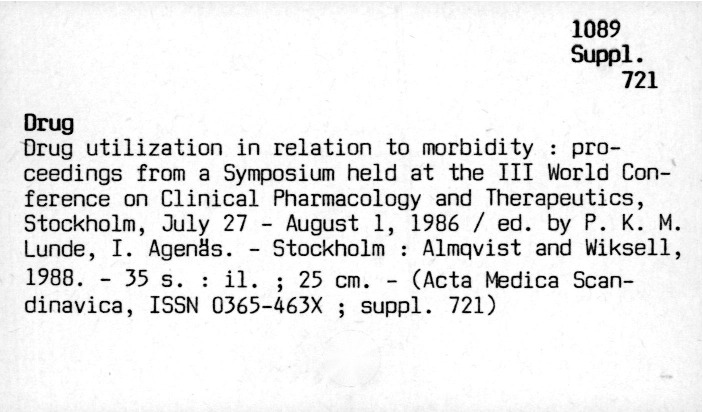 1089
Suppl.
721

Drug

Drug utilization in relation to morbidity : proceedings from a Symposium held at the III World Conference on Clinical Pharmacology and Therapeutics, Stockholm, July 27 - August 1, 1986 / ed. by P. K. M. Lunde, I. Agenäs. - Stockholm : Almqvist and Wiksell, 1988. - 35 s. : il. ; 25 cm. - (Acta Medica Scandinavica, ISSN 0365-463X ; suppl. 721)